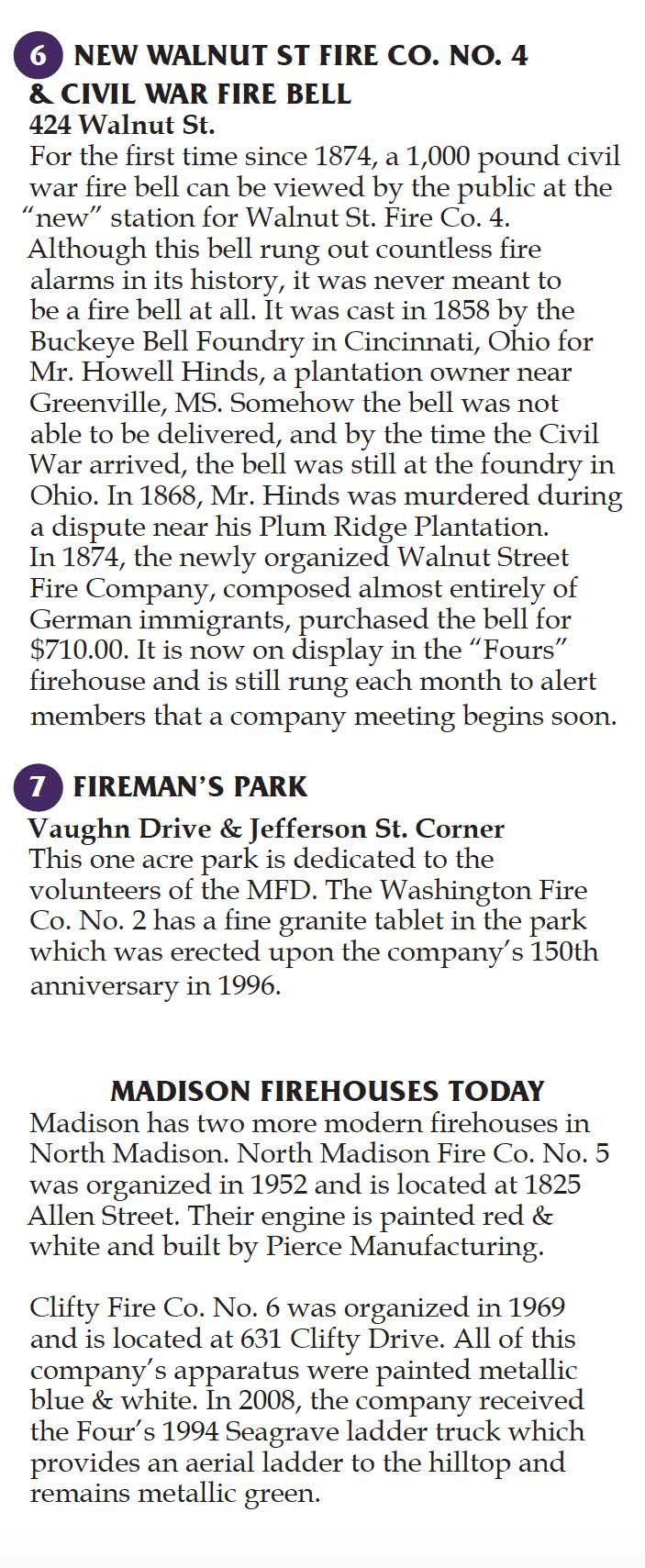 6 NEW WALNUT ST FIRE CO. NO. 4 & CIVIL WAR FIRE BELL
424 Walnut St.
For the first time since 1874, a 1,000 pound civil war fire bell can be viewed by the public at the "new" station for Walnut St. Fire Co. 4. Although this bell rung out countless fire alarms in its history, it was never meant to be a fire bell at all. It was cast in 1858 by the Buckeye Bell Foundry in Cincinnati, Ohio for Mr. Howell Hinds, a plantation owner near Greenville, MS. Somehow the bell was not able to be delivered, and by the time the Civil War arrived, the bell was still at the foundry in Ohio. In 1868, Mr. Hinds was murdered during a dispute near his Plum Ridge Plantation. In 1874, the newly organized Walnut Street Fire Company, composed almost entirely of German immigrants, purchased the bell for $710.00. It is now on display in the "Fours" firehouse and is still rung each month to alert members that a company meeting begins soon.

7 FIREMAN'S PARK
Vaughn Drive & Jefferson St. Corner
This one acre park is dedicated to the volunteers of the MFD. The Washington Fire Co. No. 2 has a fine granite tablet in the park which was erected upon the company's 150th anniversary in 1996.

MADISON FIREHOUSES TODAY
Madison has two more modern firehouses in North Madison. North Madison Fire Co. No. 5 was organized in 1952 and is located at 1825 Allen Street. Their engine is painted red & white and built by Pierce Manufacturing.

Clifty Fire Co. No. 6 was organized in 1969 and is located at 631 Clifty Drive. All of this company's apparatus were painted metallic blue & white. In 2008, the company received the Four's 1994 Seagrave ladder truck which provides an aerial ladder to the hilltop and remains metallic green.